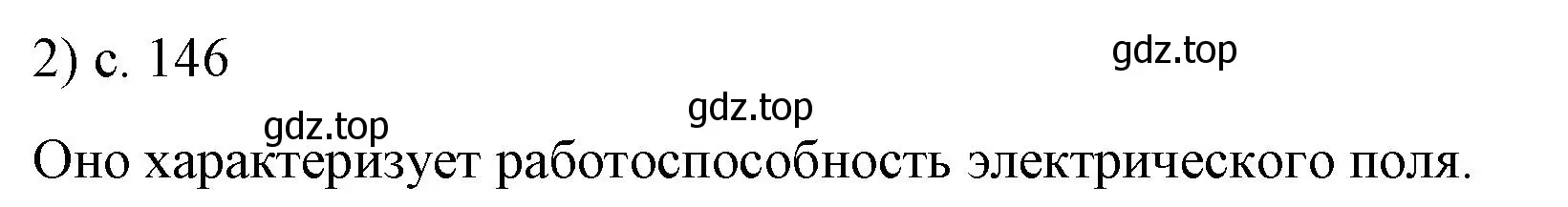 2) с. 146

gdz.top

gdz.top

gdz.top

Оно характеризует работоспособность электрического поля.